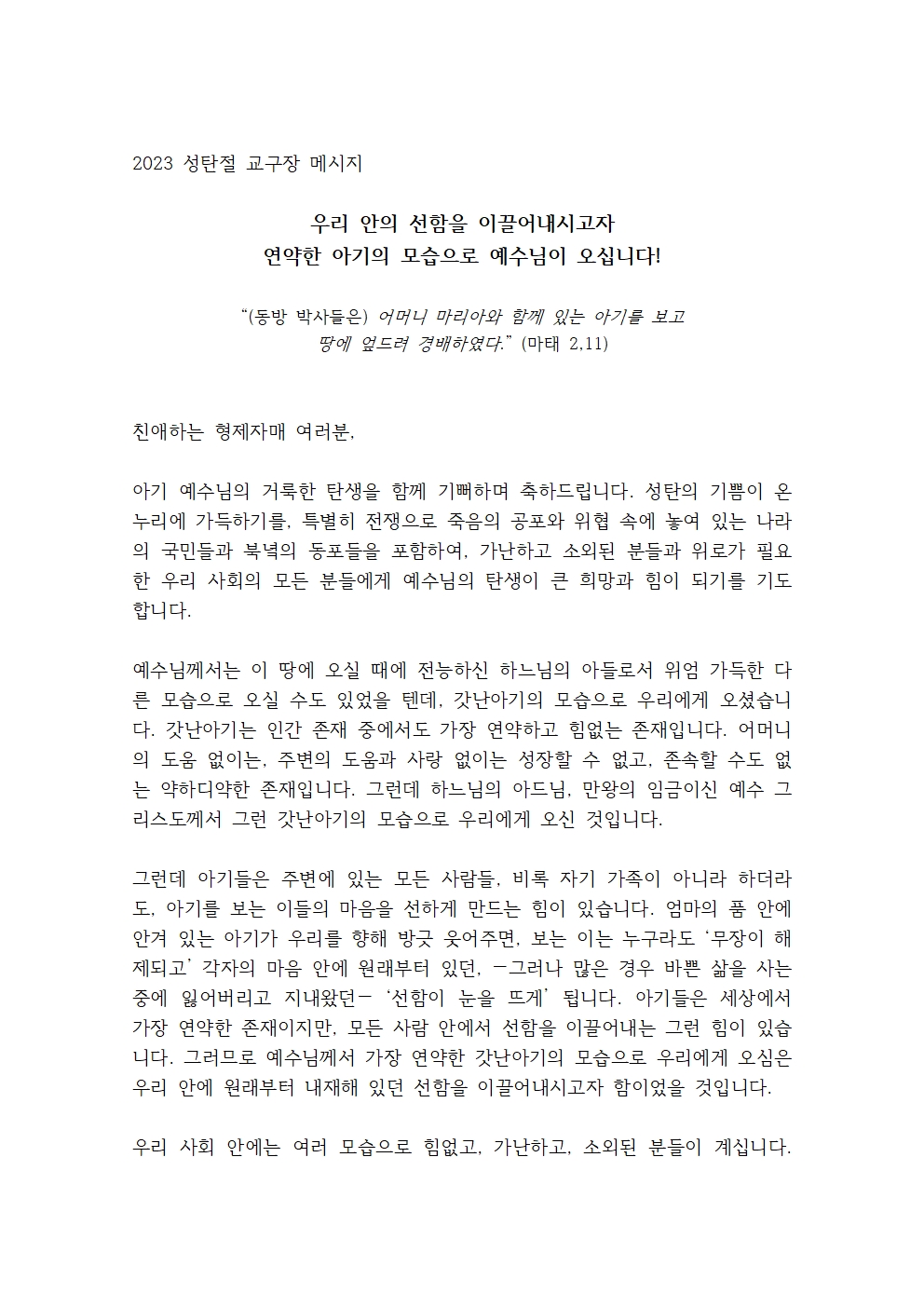 2023 성탄절 교구장 메시지

우리 안의 선함을 이끌어내시고자
연약한 아기의 모습으로 예수님이 오십니다!

“(동방 박사들은) 어머니 마리아와 함께 있는 아기를 보고 땅에 엎드려 경배하였다.” (마태 2,11)

친애하는 형제자매 여러분,

아기 예수님의 거룩한 탄생을 함께 기뻐하며 축하드립니다. 성탄의 기쁨이 온 누리에 가득하기를, 특별히 전쟁으로 죽음의 공포와 위협 속에 놓여 있는 나라의 국민들과 북녘의 동포들을 포함하여, 가난하고 소외된 분들과 위로가 필요한 우리 사회의 모든 분들에게 예수님의 탄생이 큰 희망과 힘이 되기를 기도합니다.

예수님께서는 이 땅에 오실 때에 전능하신 하느님의 아들로서 위엄 가득한 다른 모습으로 오실 수도 있었을 텐데, 갓난아기의 모습으로 우리에게 오셨습니다. 갓난아기는 인간 존재 중에서도 가장 연약하고 힘없는 존재입니다. 어머니의 도움 없이는, 주변의 도움과 사랑 없이는 성장할 수 없고, 존속할 수도 없는 약하디약한 존재입니다. 그런데 하느님의 아드님, 만왕의 임금이신 예수 그리스도께서 그런 갓난아기의 모습으로 우리에게 오신 것입니다.

그런데 아기들은 주변에 있는 모든 사람들, 비록 자기 가족이 아니라 하더라도, 아기를 보는 이들의 마음을 선하게 만드는 힘이 있습니다. 엄마의 품 안에 안겨 있는 아기가 우리를 향해 방긋 웃어주면, 보는 이는 누구라도 ‘무장이 해제되고’ 각자의 마음 안에 원래부터 있던, -그러나 많은 경우 바쁜 삶을 사는 중에 잃어버리고 지내왔던- ‘선함이 눈을 뜨게’ 됩니다. 아기들은 세상에서 가장 연약한 존재이지만, 모든 사람 안에서 선함을 이끌어내는 그런 힘이 있습니다. 그러므로 예수님께서 가장 연약한 갓난아기의 모습으로 우리에게 오심은 우리 안에 원래부터 내재해 있던 선함을 이끌어내시고자 함이었을 것입니다.

우리 사회 안에는 여러 모습으로 힘없고, 가난하고, 소외된 분들이 계십니다.